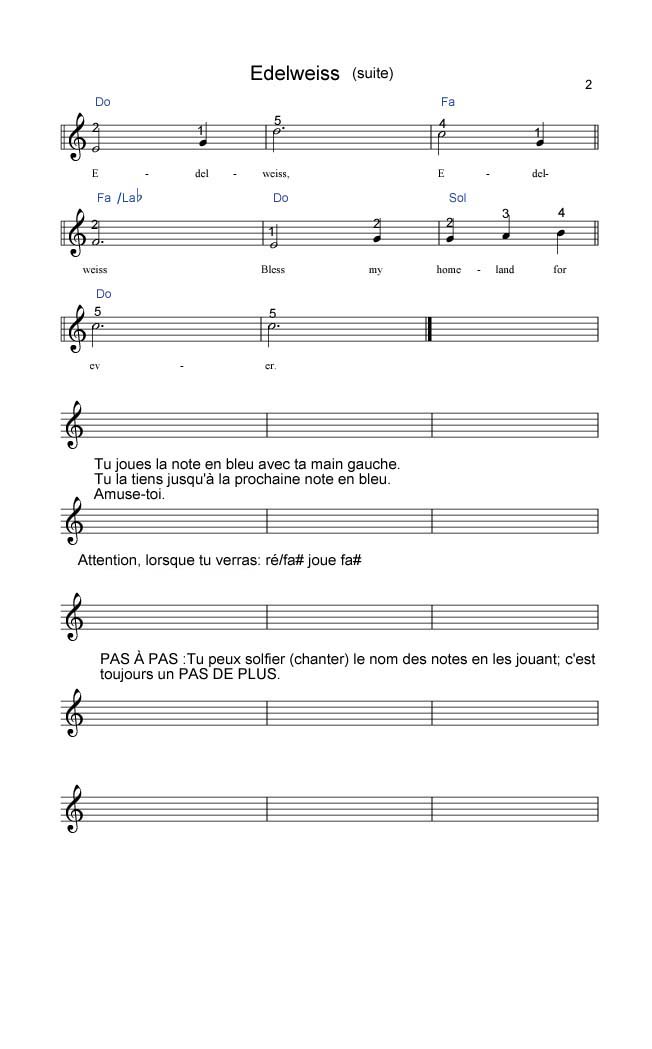 Edelweiss (suite)

2

Do Fa

2 1 5 4 1

E - del - weiss, E - del-

Fa /La♭ Do Sol

2 1 2 2 3 4

weiss Bless my home - land for

Do

5 5

ev - er.

Tu joues la note en bleu avec ta main gauche.
Tu la tiens jusqu'à la prochaine note en bleu.
Amuse-toi.

Attention, lorsque tu verras: ré/fa# joue fa#

PAS À PAS :Tu peux solfier (chanter) le nom des notes en les jouant; c'est toujours un PAS DE PLUS.